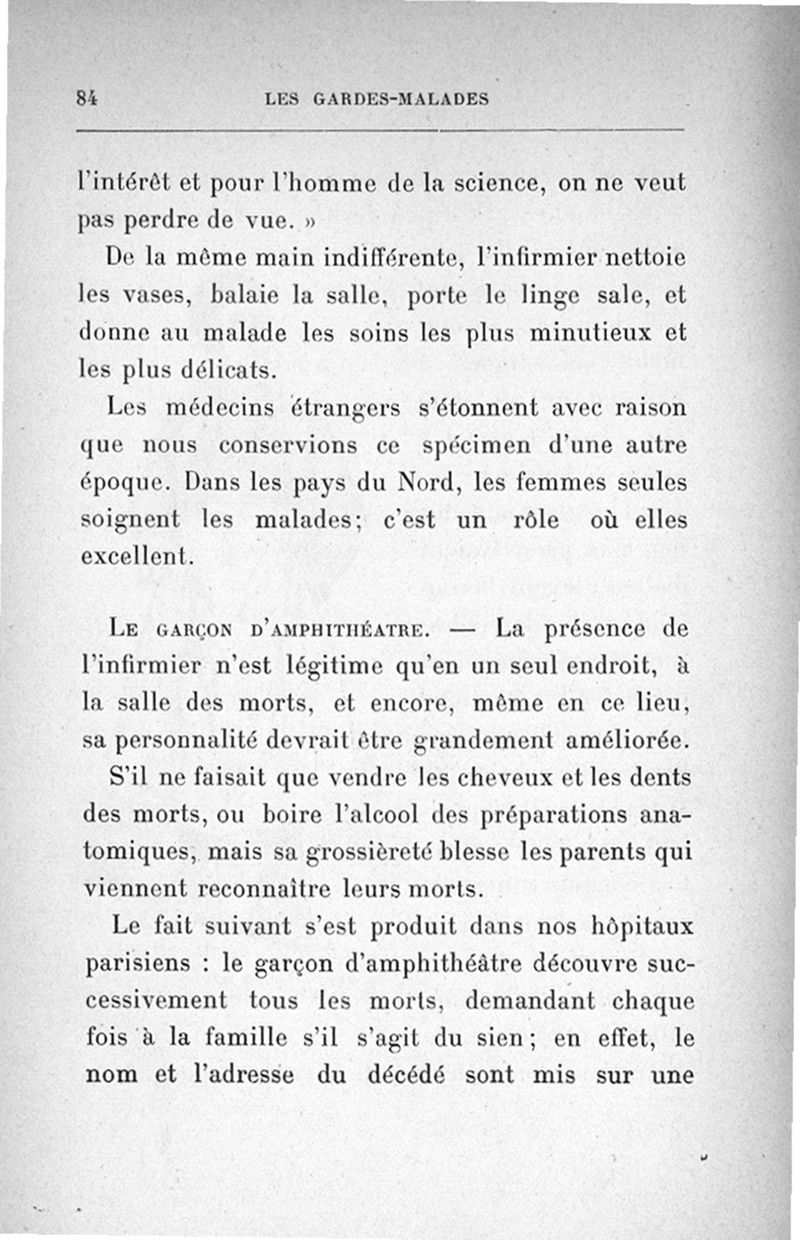 84 LES GARDES-MALADES

l'intérêt et pour l'homme de la science, on ne veut pas perdre de vue. »

De la même main indifférente, l'infirmier nettoie les vases, balaie la salle, porte le linge sale, et donne au malade les soins les plus minutieux et les plus délicats.

Les médecins étrangers s'étonnent avec raison que nous conservions ce spécimen d'une autre époque. Dans les pays du Nord, les femmes seules soignent les malades; c'est un rôle où elles excellent.

Le garçon d'amphithéatre. — La présence de l'infirmier n'est légitime qu'en un seul endroit, à la salle des morts, et encore, même en ce lieu, sa personnalité devrait être grandement améliorée.

S'il ne faisait que vendre les cheveux et les dents des morts, ou boire l'alcool des préparations anatomiques, mais sa grossièreté blesse les parents qui viennent reconnaître leurs morts.

Le fait suivant s'est produit dans nos hôpitaux parisiens : le garçon d'amphithéâtre découvre successivement tous les morts, demandant chaque fois à la famille s'il s'agit du sien; en effet, le nom et l'adresse du décédé sont mis sur une